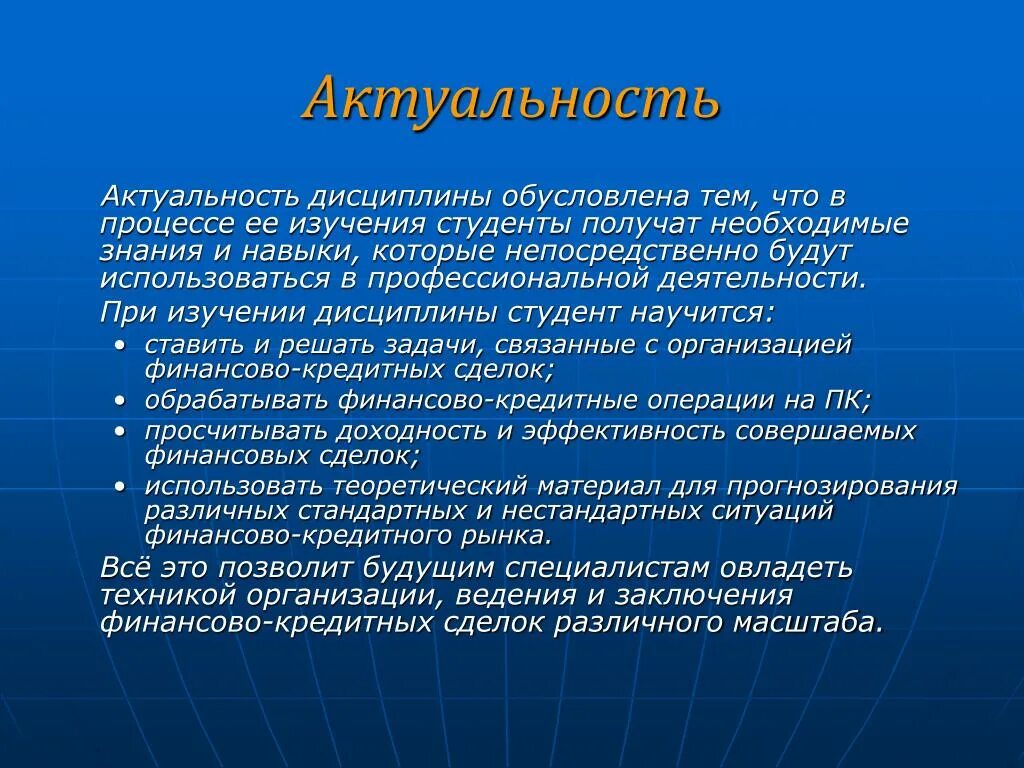 Актуальность

Актуальность дисциплины обусловлена тем, что в процессе ее изучения студенты получат необходимые знания и навыки, которые непосредственно будут использоваться в профессиональной деятельности.

При изучении дисциплины студент научится:

• ставить и решать задачи, связанные с организацией финансово-кредитных сделок;
• обрабатывать финансово-кредитные операции на ПК;
• просчитывать доходность и эффективность совершаемых финансовых сделок;
• использовать теоретический материал для прогнозирования различных стандартных и нестандартных ситуаций финансово-кредитного рынка.

Всё это позволит будущим специалистам овладеть техникой организации, ведения и заключения финансово-кредитных сделок различного масштаба.